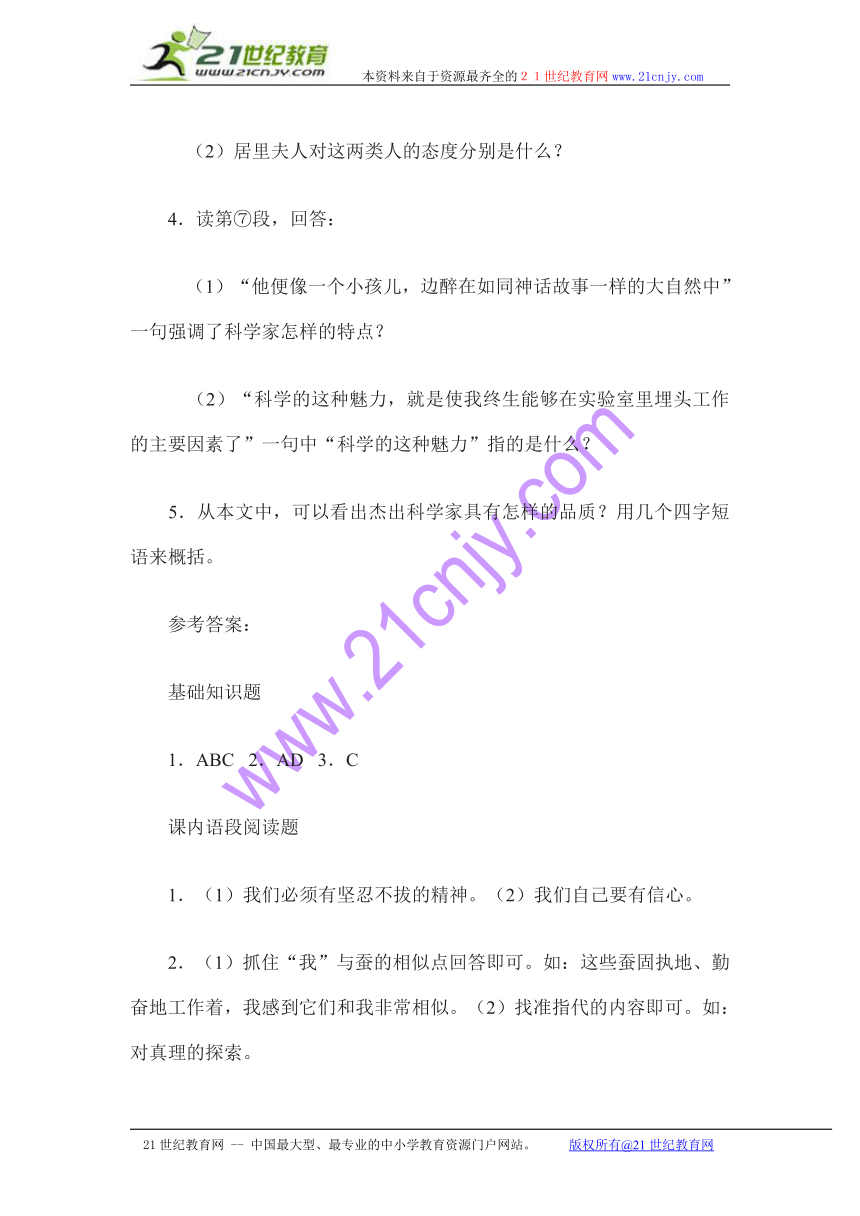 21世纪教育
www.21cnjy.com
本资料来自于资源最齐全的２１世纪教育网www.21cnjy.com

（2）居里夫人对这两类人的态度分别是什么？

4．读第⑦段，回答：

（1）“他便像一个小孩儿，边醉在如同神话故事一样的大自然中”一句强调了科学家怎样的特点？

（2）“科学的这种魅力，就是使我终生能够在实验室里埋头工作的主要因素了”一句中“科学的这种魅力”指的是什么？

5．从本文中，可以看出杰出科学家具有怎样的品质？用几个四字短语来概括。

参考答案：

基础知识题

1．ABC　2．AD　3．C

课内语段阅读题

1．（1）我们必须有坚忍不拔的精神。（2）我们自已要有信心。

2．（1）抓住“我”与蚕的相似点回答即可。如：这些蚕固执地、勤奋地工作着，我感到它们和我非常相似。（2）找准指代的内容即可。如：对真理的探索。

www.21cnjy.com

21世纪教育网 -- 中国最大型、最专业的中小学教育资源门户网站。　　版权所有@21世纪教育网